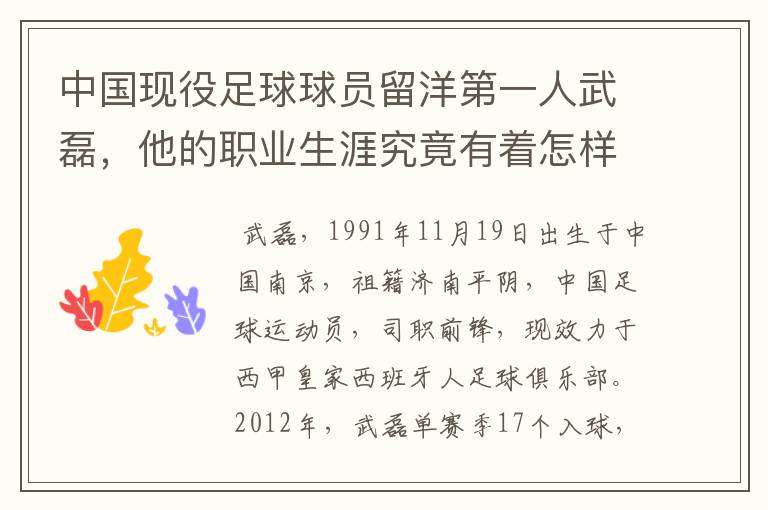 中国现役足球球员留洋第一人武磊，他的职业生涯究竟有着怎样

武磊，1991年11月19日出生于中国南京，祖籍济南平阴，中国足球运动员，司职前锋，现效力于西甲皇家西班牙人足球俱乐部。2012年，武磊单赛季17个入球，